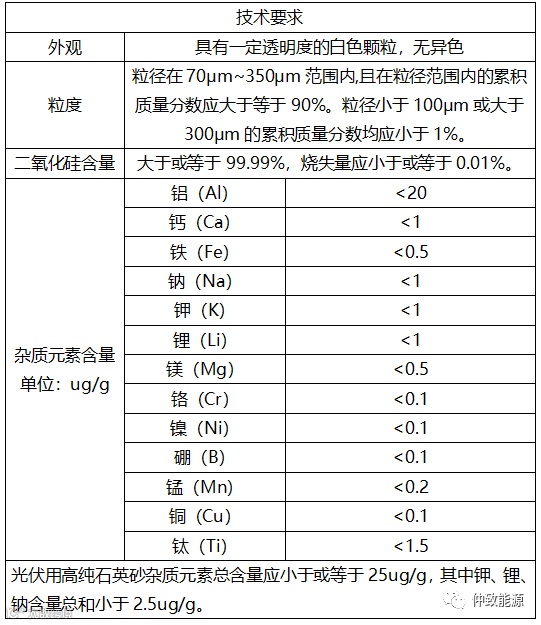 | 技术要求 | | |
|---|---|---|
| 外观 | 具有一定透明度的白色颗粒，无异色 | |
| 粒度 | 粒径在 70μm~350μm 范围内,且在粒径范围内的累积质量分数应大于等于 90%。粒径小于 100μm 或大于 300μm 的累积质量分数均应小于 1%。 | |
| 二氧化硅含量 | 大于或等于 99.99%，烧失量应小于或等于 0.01%。 | |
| 杂质元素含量 单位：ug/g | 铝（Al） | <20 |
| | 钙（Ca） | <1 |
| | 铁（Fe） | <0.5 |
| | 钠（Na） | <1 |
| | 钾（K） | <1 |
| | 锂（Li） | <1 |
| | 镁（Mg） | <0.5 |
| | 铬（Cr） | <0.1 |
| | 镍（Ni） | <0.1 |
| | 硼（B） | <0.1 |
| | 锰（Mn） | <0.2 |
| | 铜（Cu） | <0.1 |
| | 钛（Ti） | <1.5 |
| 光伏用高纯石英砂杂质元素总含量应小于或等于 25ug/g，其中钾、锂、钠含量总和小于 2.5ug/g。 | | |

仲致能源